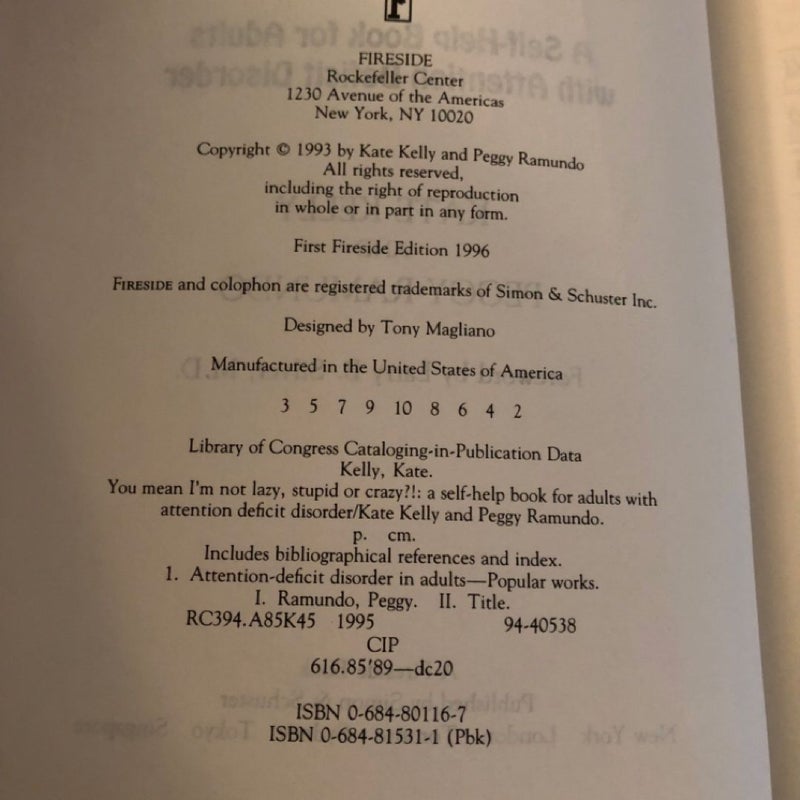 FIRESIDE
Rockefeller Center
1230 Avenue of the Americas
New York, NY 10020

Copyright © 1993 by Kate Kelly and Peggy Ramundo
All rights reserved,
including the right of reproduction
in whole or in part in any form.

First Fireside Edition 1996

FIRESIDE and colophon are registered trademarks of Simon & Schuster Inc.

Designed by Tony Magliano

Manufactured in the United States of America

3 5 7 9 10 8 6 4 2

Library of Congress Cataloging-in-Publication Data
Kelly, Kate.
You mean I'm not lazy, stupid or crazy?!: a self-help book for adults with attention deficit disorder/Kate Kelly and Peggy Ramundo.
p. cm.
Includes bibliographical references and index.
1. Attention-deficit disorder in adults—Popular works.
I. Ramundo, Peggy. II. Title.
RC394.A85K45 1995 94-40538
CIP
616.85'89—dc20

ISBN 0-684-80116-7
ISBN 0-684-81531-1 (Pbk)